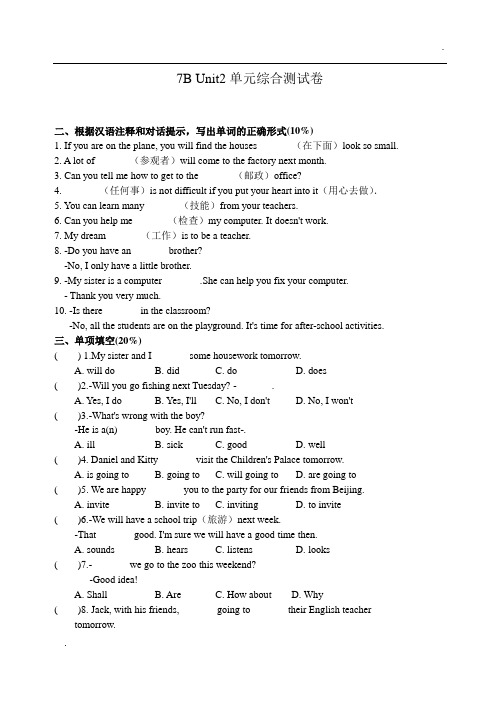 7B Unit2 单元综合测试卷

二、根据汉语注释和对话提示，写出单词的正确形式(10%)

1. If you are on the plane, you will find the houses （在下面）look so small.
2. A lot of （参观者）will come to the factory next month.
3. Can you tell me how to get to the （邮政）office?
4. （任何事）is not difficult if you put your heart into it（用心去做）.
5. You can learn many （技能）from your teachers.
6. Can you help me （检查）my computer. It doesn't work.
7. My dream （工作）is to be a teacher.
8. -Do you have an brother?
-No, I only have a little brother.
9. -My sister is a computer .She can help you fix your computer.
- Thank you very much.
10. -Is there in the classroom?
-No, all the students are on the playground. It's time for after-school activities.

三、单项填空(20%)

( ) 1.My sister and I some housework tomorrow.
A. will do B. did C. do D. does
( )2.-Will you go fishing next Tuesday? - .
A. Yes, I do B. Yes, I'll C. No, I don't D. No, I won't
( )3.-What's wrong with the boy?
-He is a(n) boy. He can't run fast-.
A. ill B. sick C. good D. well
( )4. Daniel and Kitty visit the Children's Palace tomorrow.
A. is going to B. going to C. will going to D. are going to
( )5. We are happy you to the party for our friends from Beijing.
A. invite B. invite to C. inviting D. to invite
( )6.-We will have a school trip（旅游）next week.
-That good. I'm sure we will have a good time then.
A. sounds B. hears C. listens D. looks
( )7.- we go to the zoo this weekend?
-Good idea!
A. Shall B. Are C. How about D. Why
( )8. Jack, with his friends, going to their English teacher tomorrow.